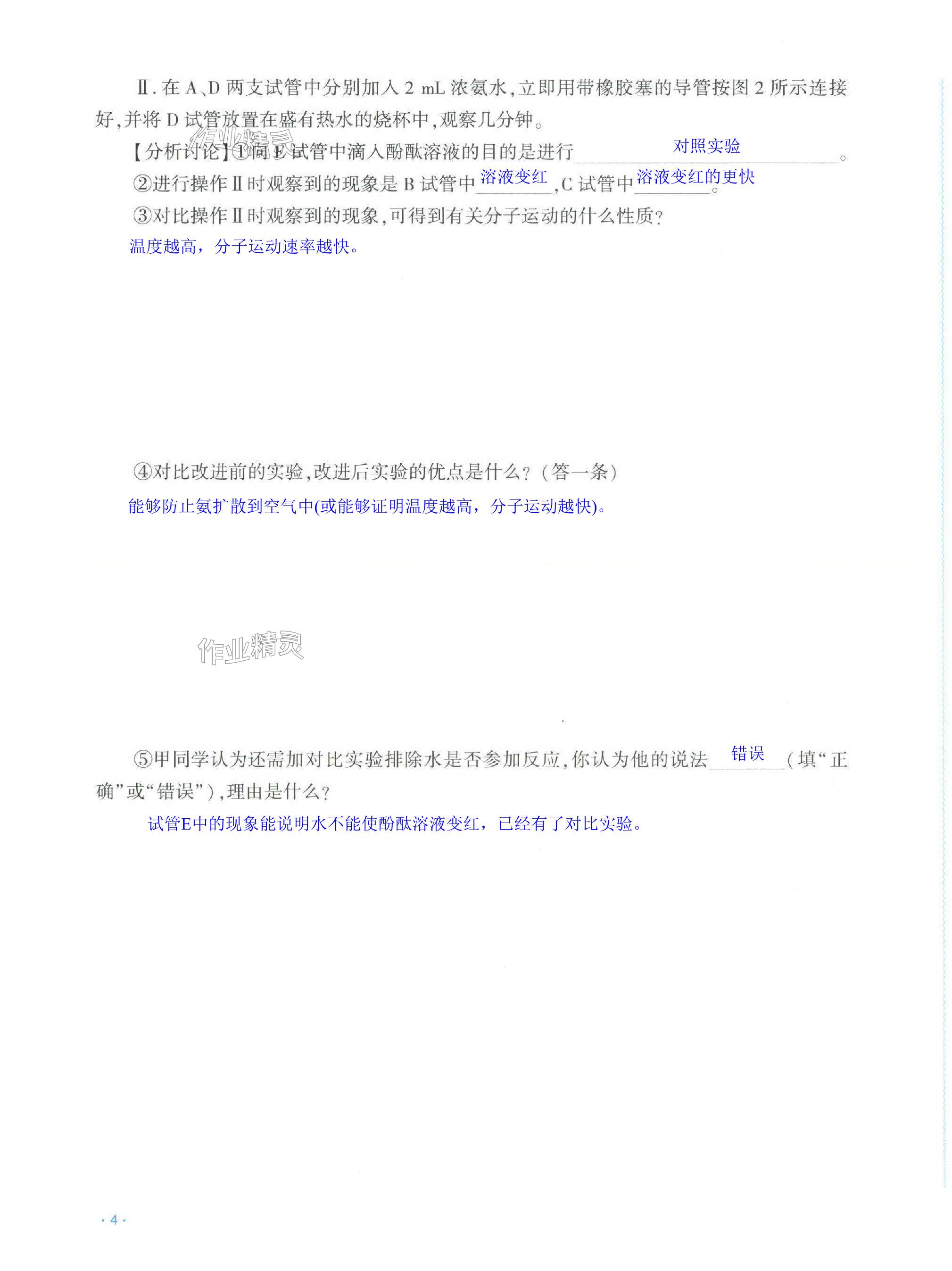 Ⅱ.在A、D两支试管中分别加入2 mL浓氨水,立即用带橡胶塞的导管按图2所示连接好,并将D试管放置在盛有热水的烧杯中,观察几分钟。

【分析讨论】①向E试管中滴入酚酞溶液的目的是进行对照实验。

②进行操作Ⅱ时观察到的现象是B试管中溶液变红,C试管中溶液变红的更快。

③对比操作Ⅱ时观察到的现象,可得到有关分子运动的什么性质?

温度越高,分子运动速率越快。

④对比改进前的实验,改进后实验的优点是什么?(答一条)

能够防止氨扩散到空气中(或能够证明温度越高,分子运动越快)。

⑤甲同学认为还需加对比实验排除水是否参加反应,你认为他的说法错误(填“正确”或“错误”),理由是什么?

试管E中的现象能说明水不能使酚酞溶液变红,已经有了对比实验。

·4·

作业精灵